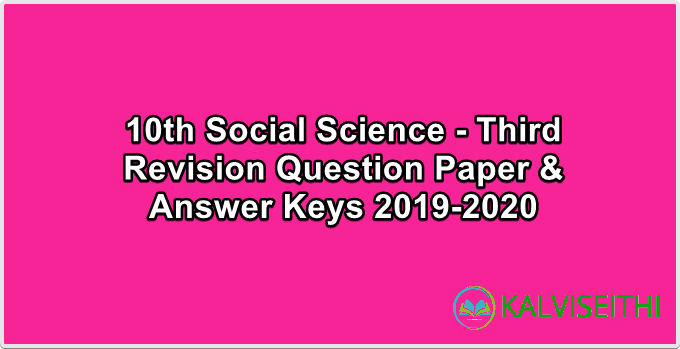 10th Social Science - Third Revision Question Paper & Answer Keys 2019-2020

KALVISEITHI